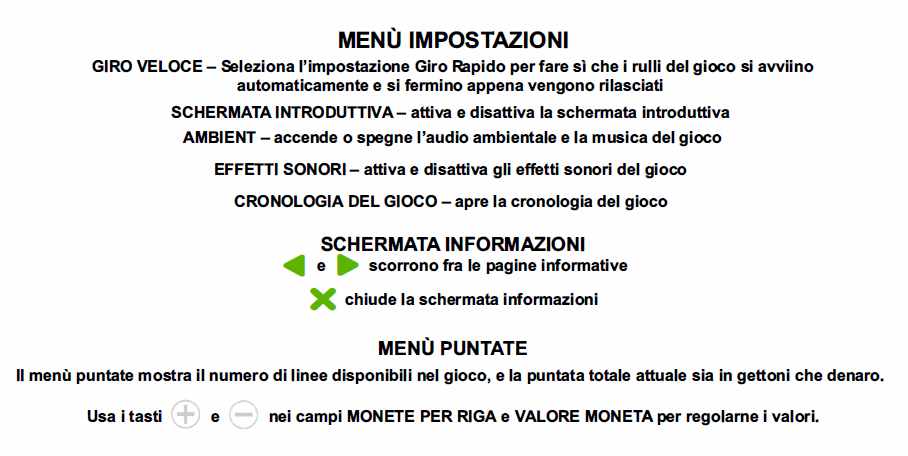 MENÙ IMPOSTAZIONI

GIRO VELOCE – Seleziona l'impostazione Giro Rapido per fare sì che i rulli del gioco si avviino automaticamente e si fermino appena vengono rilasciati

SCHERMATA INTRODUTTIVA – attiva e disattiva la schermata introduttiva

AMBIENT – accende o spegne l'audio ambientale e la musica del gioco

EFFETTI SONORI – attiva e disattiva gli effetti sonori del gioco

CRONOLOGIA DEL GIOCO – apre la cronologia del gioco

SCHERMATA INFORMAZIONI

e scorrono fra le pagine informative

chiude la schermata informazioni

MENÙ PUNTATE

Il menù puntate mostra il numero di linee disponibili nel gioco, e la puntata totale attuale sia in gettoni che denaro.

Usa i tasti e nei campi MONETE PER RIGA e VALORE MONETA per regolarne i valori.